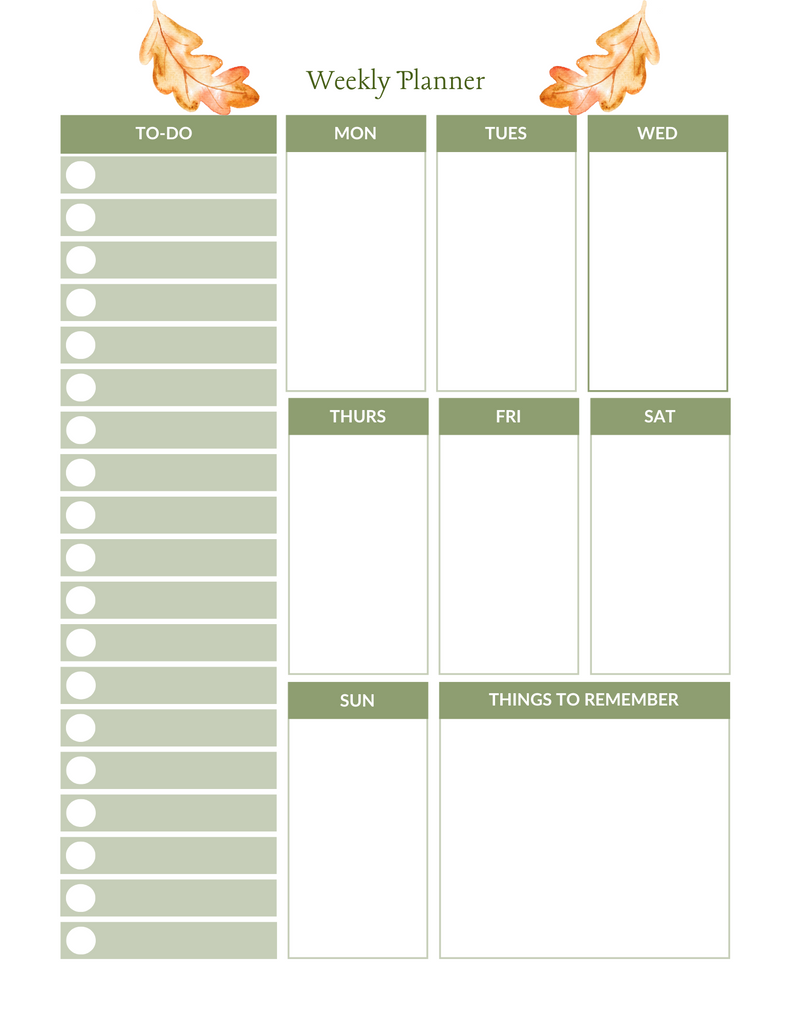 Weekly Planner

TO-DO

MON

TUES

WED

THURS

FRI

SAT

SUN

THINGS TO REMEMBER